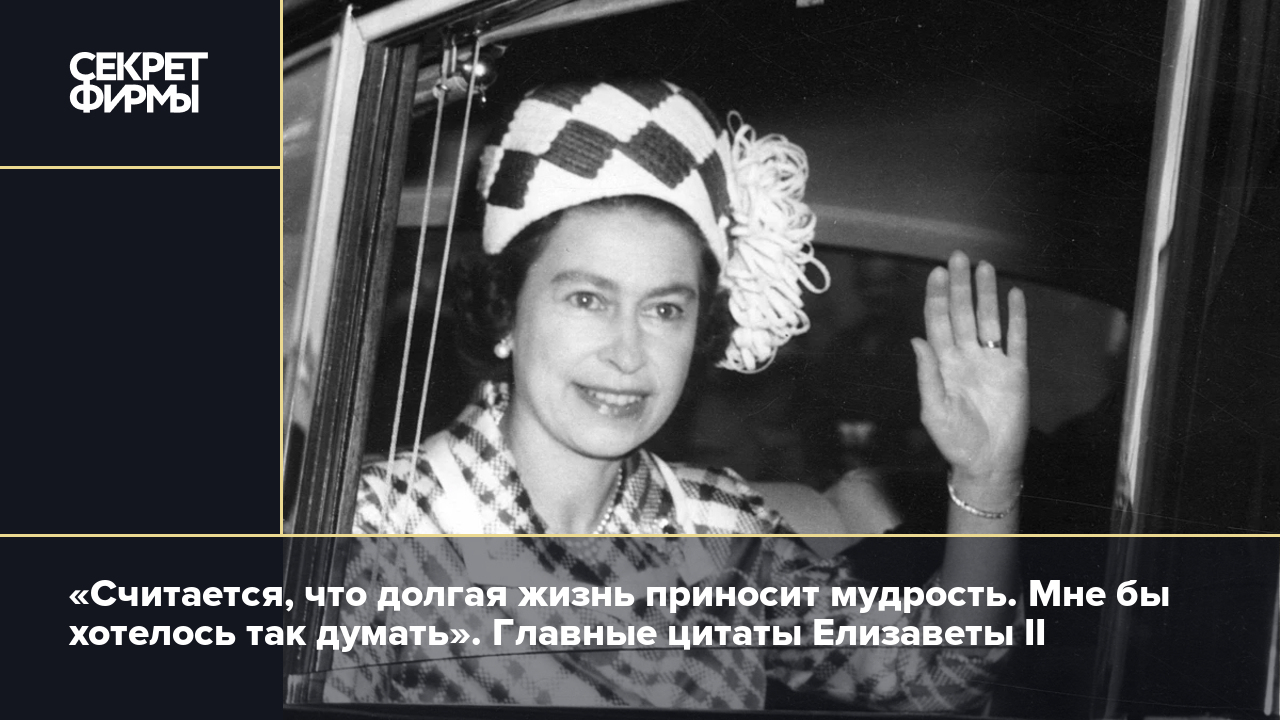 СЕКРЕТ
ФИРМЫ

«Считается, что долгая жизнь приносит мудрость. Мне бы хотелось так думать». Главные цитаты Елизаветы II